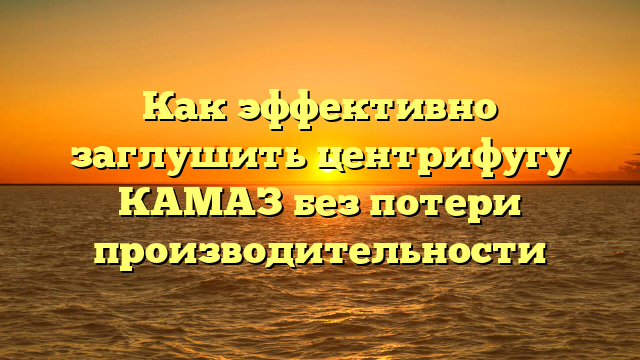 Как эффективно заглушить центрифугу КАМАЗ без потери производительности